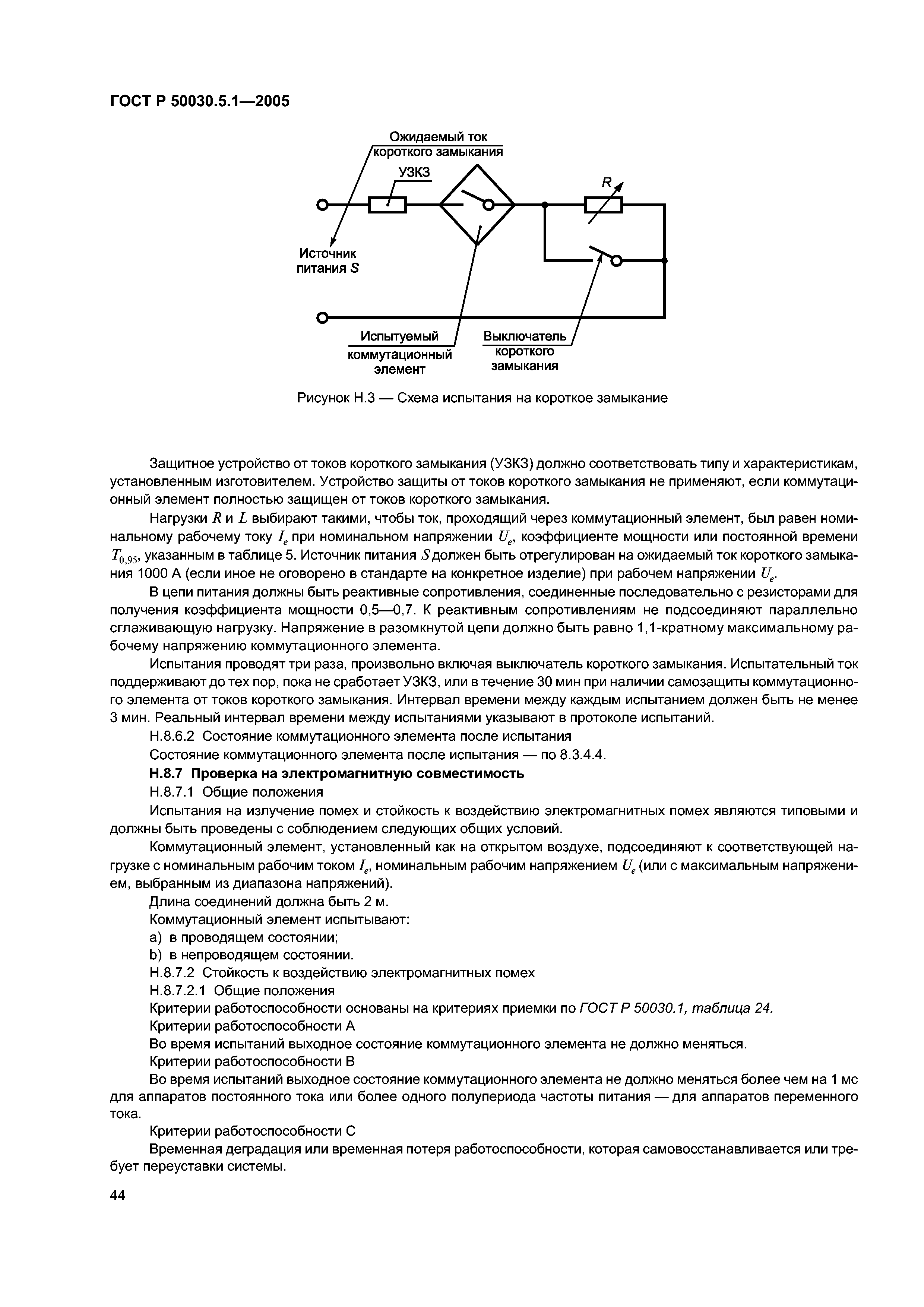 ГОСТ Р 50030.5.1—2005

Ожидаемый ток короткого замыкания

УЗКЗ

R

Источник питания S

Испытуемый коммутационный элемент

Выключатель короткого замыкания

Рисунок Н.3 — Схема испытания на короткое замыкание

Защитное устройство от токов короткого замыкания (УЗКЗ) должно соответствовать типу и характеристикам, установленным изготовителем. Устройство защиты от токов короткого замыкания не применяют, если коммутационный элемент полностью защищен от токов короткого замыкания.

Нагрузки $R$ и $L$ выбирают такими, чтобы ток, проходящий через коммутационный элемент, был равен номинальному рабочему току $I_e$ при номинальном напряжении $U_e$, коэффициенте мощности или постоянной времени $T_{0,95}$, указанным в таблице 5. Источник питания $S$ должен быть отрегулирован на ожидаемый ток короткого замыкания 1000 А (если иное не оговорено в стандарте на конкретное изделие) при рабочем напряжении $U_e$.

В цепи питания должны быть реактивные сопротивления, соединенные последовательно с резисторами для получения коэффициента мощности 0,5—0,7. К реактивным сопротивлениям не подсоединяют параллельно сглаживающую нагрузку. Напряжение в разомкнутой цепи должно быть равно 1,1-кратному максимальному рабочему напряжению коммутационного элемента.

Испытания проводят три раза, произвольно включая выключатель короткого замыкания. Испытательный ток поддерживают до тех пор, пока не сработает УЗКЗ, или в течение 30 мин при наличии самозащиты коммутационного элемента от токов короткого замыкания. Интервал времени между каждым испытанием должен быть не менее 3 мин. Реальный интервал времени между испытаниями указывают в протоколе испытаний.

Н.8.6.2 Состояние коммутационного элемента после испытания

Состояние коммутационного элемента после испытания — по 8.3.4.4.

Н.8.7 Проверка на электромагнитную совместимость

Н.8.7.1 Общие положения

Испытания на излучение помех и стойкость к воздействию электромагнитных помех являются типовыми и должны быть проведены с соблюдением следующих общих условий.

Коммутационный элемент, установленный как на открытом воздухе, подсоединяют к соответствующей нагрузке с номинальным рабочим током $I_e$, номинальным рабочим напряжением $U_e$ (или с максимальным напряжением, выбранным из диапазона напряжений).

Длина соединений должна быть 2 м.

Коммутационный элемент испытывают:

a) в проводящем состоянии;

b) в непроводящем состоянии.

Н.8.7.2 Стойкость к воздействию электромагнитных помех

Н.8.7.2.1 Общие положения

Критерии работоспособности основаны на критериях приемки по ГОСТ Р 50030.1, таблица 24.

Критерии работоспособности А

Во время испытаний выходное состояние коммутационного элемента не должно меняться.

Критерии работоспособности В

Во время испытаний выходное состояние коммутационного элемента не должно меняться более чем на 1 мс для аппаратов постоянного тока или более одного полупериода частоты питания — для аппаратов переменного тока.

Критерии работоспособности С

Временная деградация или временная потеря работоспособности, которая самовосстанавливается или требует переуставки системы.

44